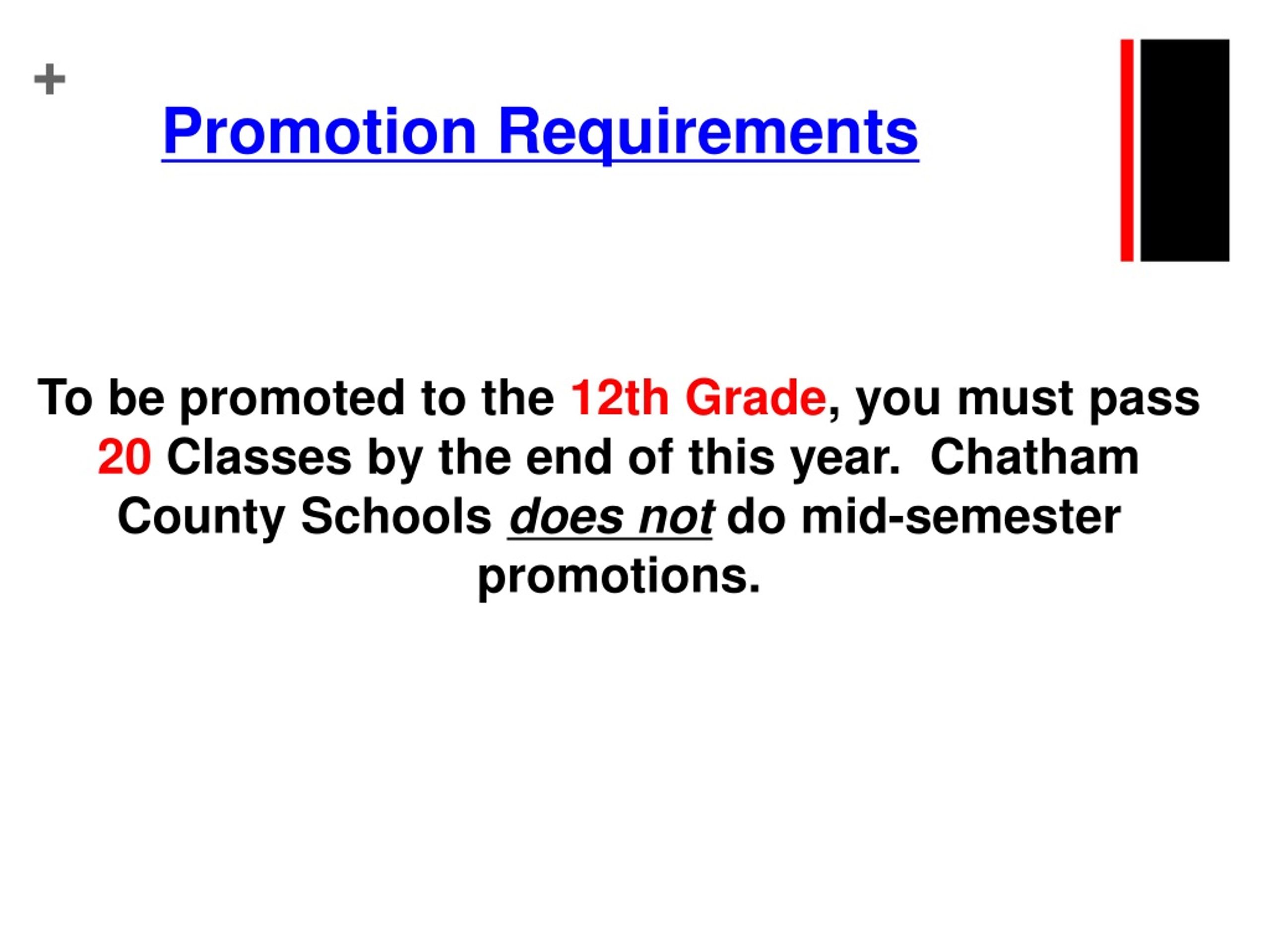 +

Promotion Requirements

To be promoted to the 12th Grade, you must pass 20 Classes by the end of this year. Chatham County Schools does not do mid-semester promotions.